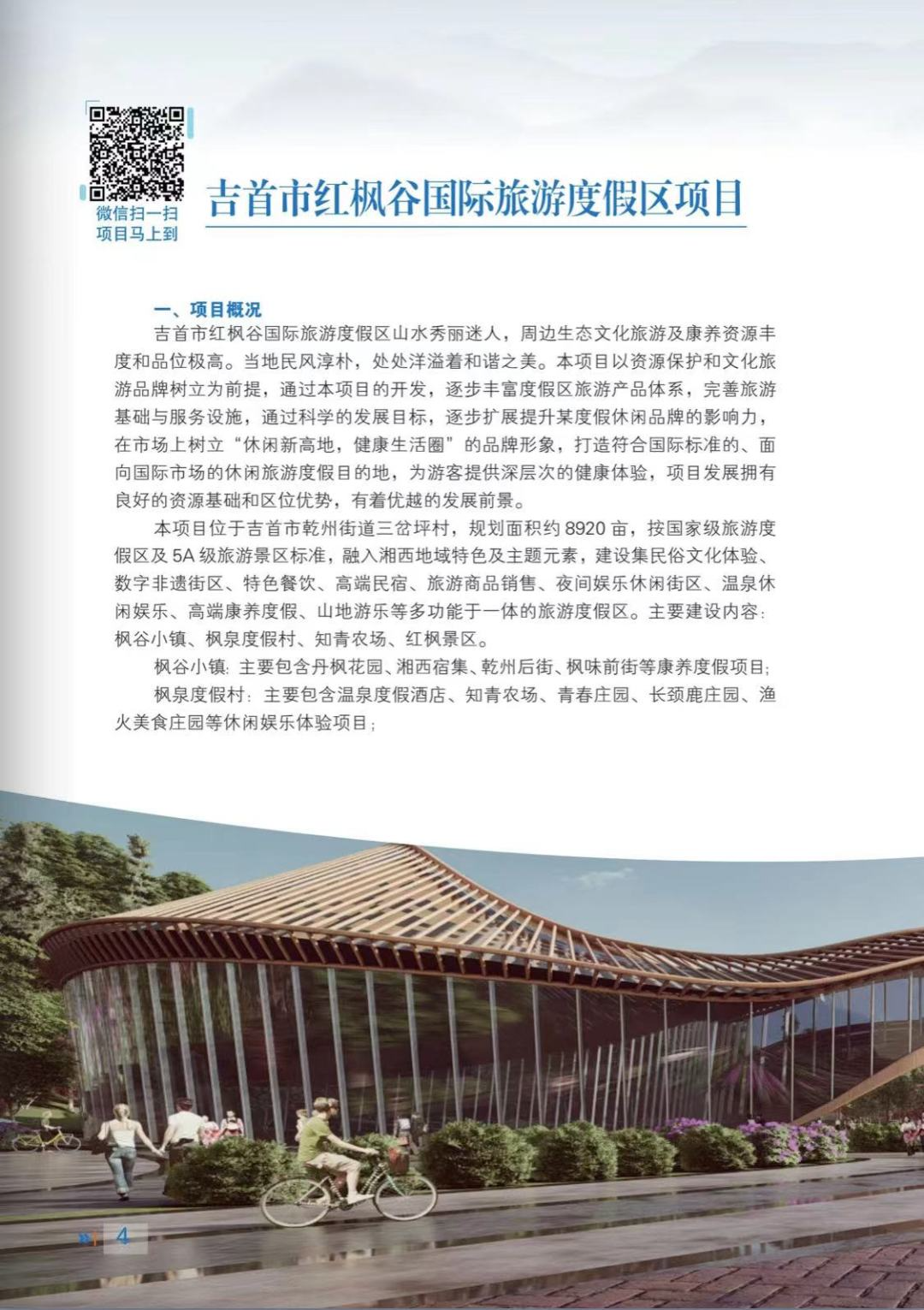 微信扫一扫
项目马上到

吉首市红枫谷国际旅游度假区项目

一、项目概况

吉首市红枫谷国际旅游度假区山水秀丽迷人，周边生态文化旅游及康养资源丰度和品位极高。当地民风淳朴，处处洋溢着和谐之美。本项目以资源保护和文化旅游品牌树立为前提，通过本项目的开发，逐步丰富度假区旅游产品体系，完善旅游基础与服务设施，通过科学的发展目标，逐步扩展提升某度假休闲品牌的影响力，在市场上树立“休闲新高地，健康生活圈”的品牌形象，打造符合国际标准的、面向国际市场的休闲旅游度假目的地，为游客提供深层次的健康体验，项目发展拥有良好的资源基础和区位优势，有着优越的发展前景。

本项目位于吉首市乾州街道三岔坪村，规划面积约 8920 亩，按国家级旅游度假区及 5A 级旅游景区标准，融入湘西地域特色及主题元素，建设集民俗文化体验、数字非遗街区、特色餐饮、高端民宿、旅游商品销售、夜间娱乐休闲街区、温泉休闲娱乐、高端康养度假、山地游乐等多功能于一体的旅游度假区。主要建设内容：枫谷小镇、枫泉度假村、知青农场、红枫景区。

枫谷小镇：主要包含丹枫花园、湘西宿集、乾州后街、枫味前街等康养度假项目；

枫泉度假村：主要包含温泉度假酒店、知青农场、青春庄园、长颈鹿庄园、渔火美食庄园等休闲娱乐体验项目；

4